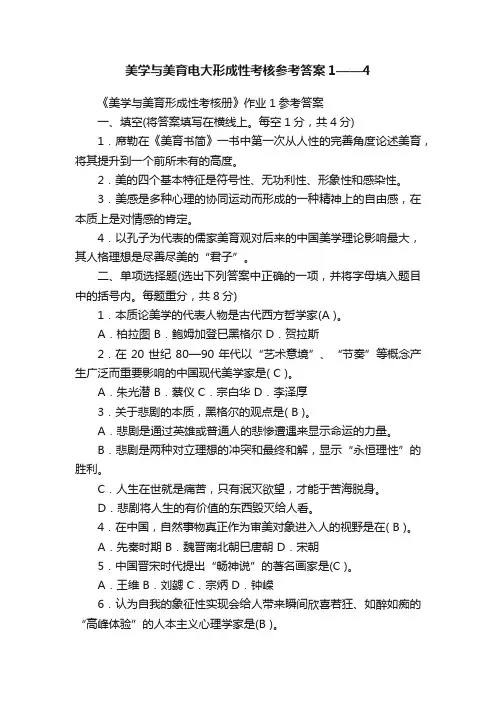 美学与美育电大形成性考核参考答案 1——4

《美学与美育形成性考核册》作业 1 参考答案

一、填空(将答案填写在横线上。每空 1 分，共 4 分)

1．席勒在《美育书简》一书中第一次从人性的完善角度论述美育，将其提升到一个前所未有的高度。

2．美的四个基本特征是符号性、无功利性、形象性和感染性。

3．美感是多种心理的协同运动而形成的一种精神上的自由感，在本质上是对情感的肯定。

4．以孔子为代表的儒家美育观对后来的中国美学理论影响最大，其人格理想是尽善尽美的“君子”。

二、单项选择题(选出下列答案中正确的一项，并将字母填入题目中的括号内。每题重分，共 8 分)

1．本质论美学的代表人物是古代西方哲学家(A )。

A．柏拉图 B．鲍姆加登巳黑格尔 D．贺拉斯

2．在 20 世纪 80—90 年代以“艺术意境”、“节奏”等概念产生广泛而重要影响的中国现代美学家是( C )。

A．朱光潜 B．蔡仪 C．宗白华 D．李泽厚

3．关于悲剧的本质，黑格尔的观点是( B )。

A．悲剧是通过英雄或普通人的悲惨遭遇来显示命运的力量。

B．悲剧是两种对立理想的冲突和最终和解，显示“永恒理性”的胜利。

C．人生在世就是痛苦，只有泯灭欲望，才能于苦海脱身。

D．悲剧将人生的有价值的东西毁灭给人看。

4．在中国，自然事物真正作为审美对象进入人的视野是在( B )。

A．先秦时期 B．魏晋南北朝巳唐朝 D．宋朝

5．中国晋宋时代提出“畅神说”的著名画家是(C )。

A．王维 B．刘勰 C．宗炳 D．钟嵘

6．认为自我的象征性实现会给人带来瞬间欣喜若狂、如醉如痴的“高峰体验”的人本主义心理学家是(B )。